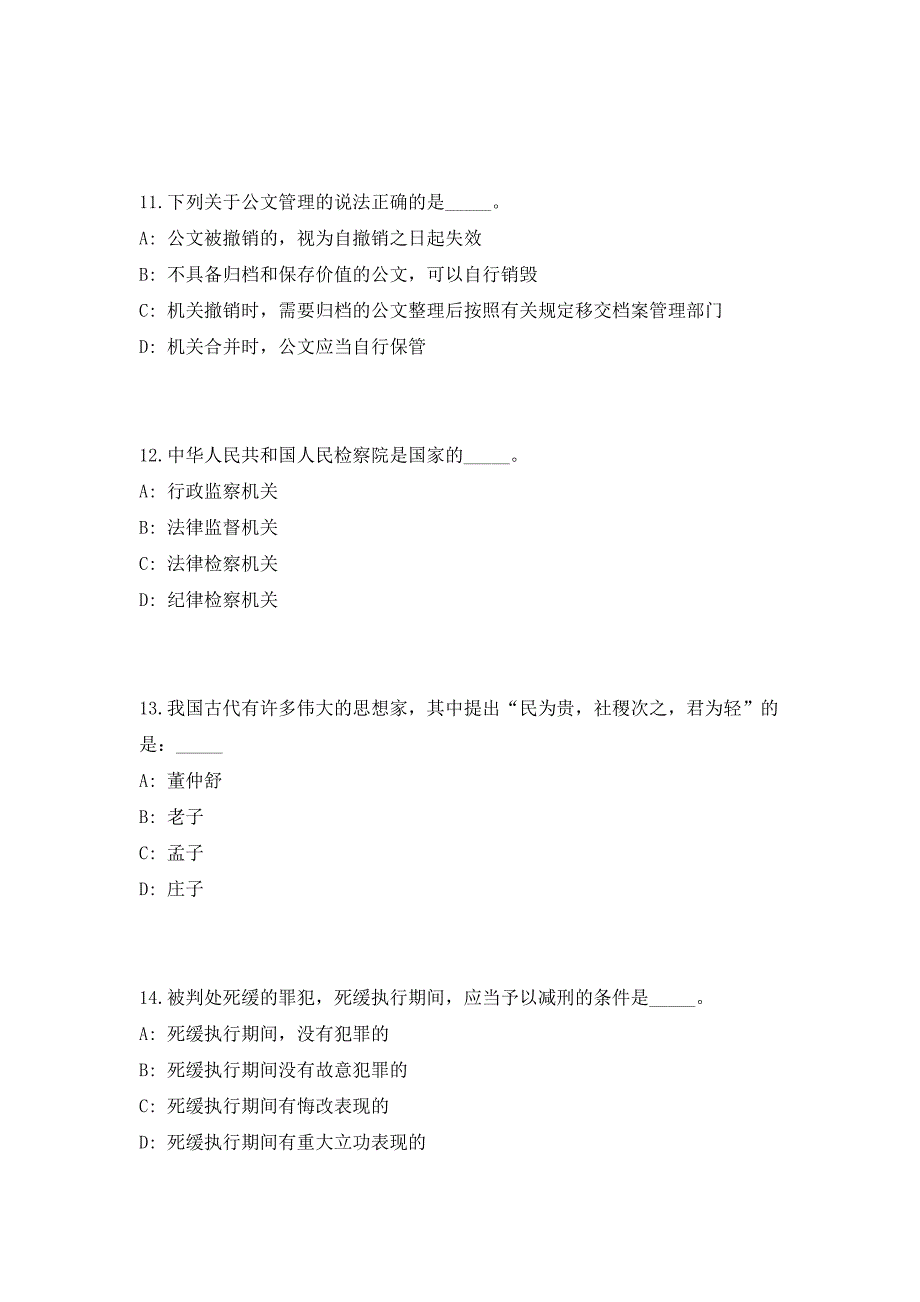 11.下列关于公文管理的说法正确的是_____。

A: 公文被撤销的，视为自撤销之日起失效

B: 不具备归档和保存价值的公文，可以自行销毁

C: 机关撤销时，需要归档的公文整理后按照有关规定移交档案管理部门

D: 机关合并时，公文应当自行保管

12.中华人民共和国人民检察院是国家的_____。

A: 行政监察机关

B: 法律监督机关

C: 法律检察机关

D: 纪律检察机关

13.我国古代有许多伟大的思想家，其中提出“民为贵，社稷次之，君为轻”的是：_____

A: 董仲舒

B: 老子

C: 孟子

D: 庄子

14.被判处死缓的罪犯，死缓执行期间，应当予以减刑的条件是_____。

A: 死缓执行期间，没有犯罪的

B: 死缓执行期间没有故意犯罪的

C: 死缓执行期间有悔改表现的

D: 死缓执行期间有重大立功表现的